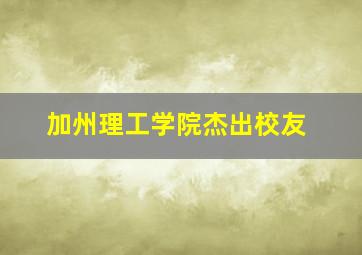 加州理工学院杰出校友